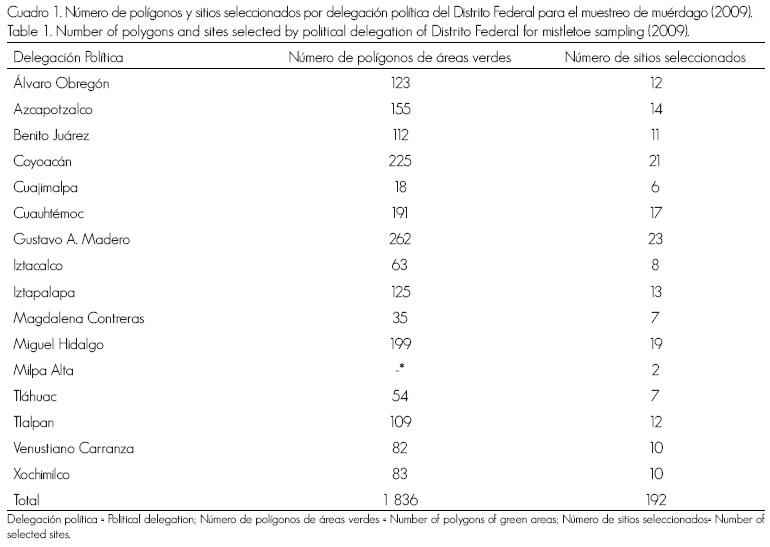 Cuadro 1. Número de polígonos y sitios seleccionados por delegación política del Distrito Federal para el muestreo de muérdago (2009).
Table 1. Number of polygons and sites selected by political delegation of Distrito Federal for mistletoe sampling (2009).

| Delegación Política | Número de polígonos de áreas verdes | Número de sitios seleccionados |
|---|---|---|
| Álvaro Obregón | 123 | 12 |
| Azcapotzalco | 155 | 14 |
| Benito Juárez | 112 | 11 |
| Coyoacán | 225 | 21 |
| Cuajimalpa | 18 | 6 |
| Cuauhtémoc | 191 | 17 |
| Gustavo A. Madero | 262 | 23 |
| Iztacalco | 63 | 8 |
| Iztapalapa | 125 | 13 |
| Magdalena Contreras | 35 | 7 |
| Miguel Hidalgo | 199 | 19 |
| Milpa Alta | -* | 2 |
| Tláhuac | 54 | 7 |
| Tlalpan | 109 | 12 |
| Venustiano Carranza | 82 | 10 |
| Xochimilco | 83 | 10 |
| Total | 1 836 | 192 |

Delegación política = Political delegation; Número de polígonos de áreas verdes = Number of polygons of green areas; Número de sitios seleccionados= Number of selected sites.